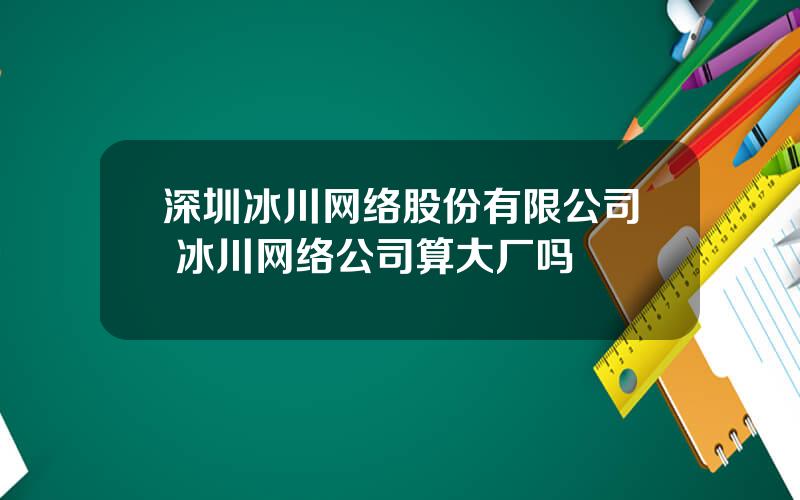 深圳冰川网络股份有限公司 冰川网络公司算大厂吗